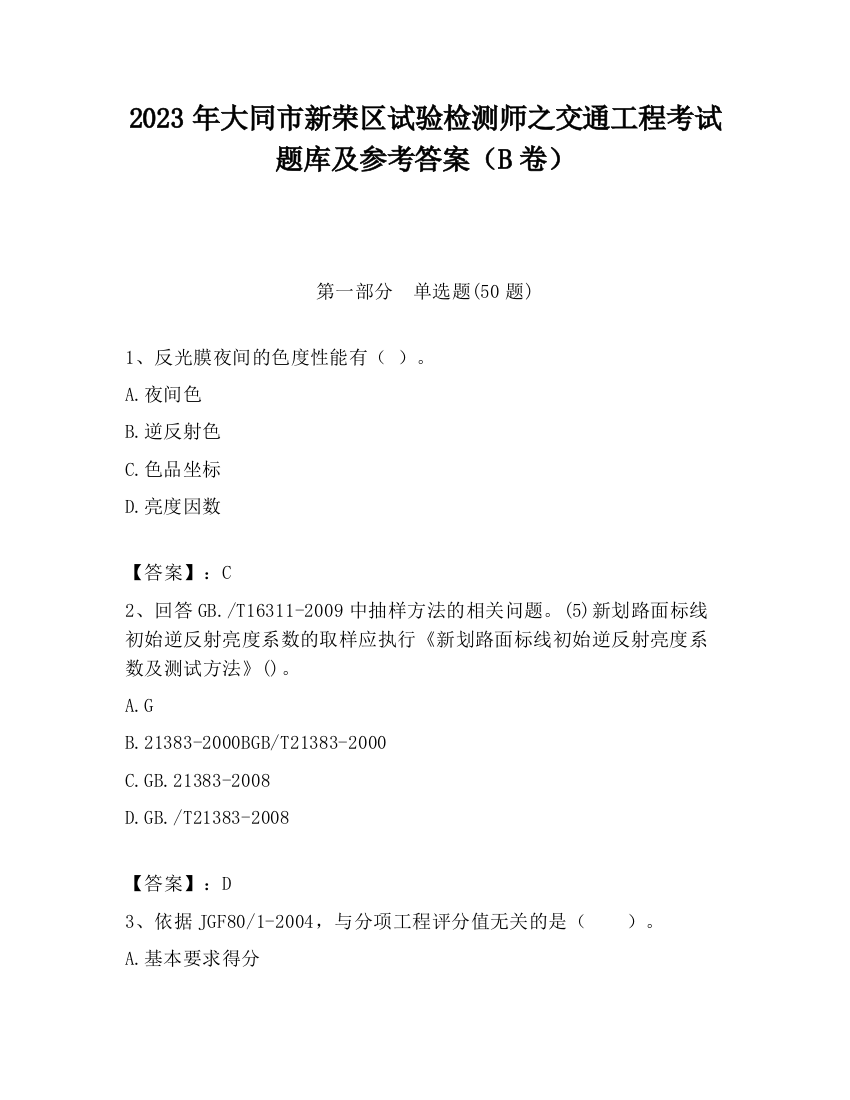 2023 年大同市新荣区试验检测师之交通工程考试题库及参考答案（B 卷）

第一部分　单选题(50 题)

1、反光膜夜间的色度性能有（ ）。

A.夜间色

B.逆反射色

C.色品坐标

D.亮度因数

【答案】：C

2、回答 GB./T16311-2009 中抽样方法的相关问题。(5)新划路面标线初始逆反射亮度系数的取样应执行《新划路面标线初始逆反射亮度系数及测试方法》()。

A.G

B.21383-2000BGB/T21383-2000

C.GB.21383-2008

D.GB./T21383-2008

【答案】：D

3、依据 JGF80/1-2004，与分项工程评分值无关的是（　　）。

A.基本要求得分